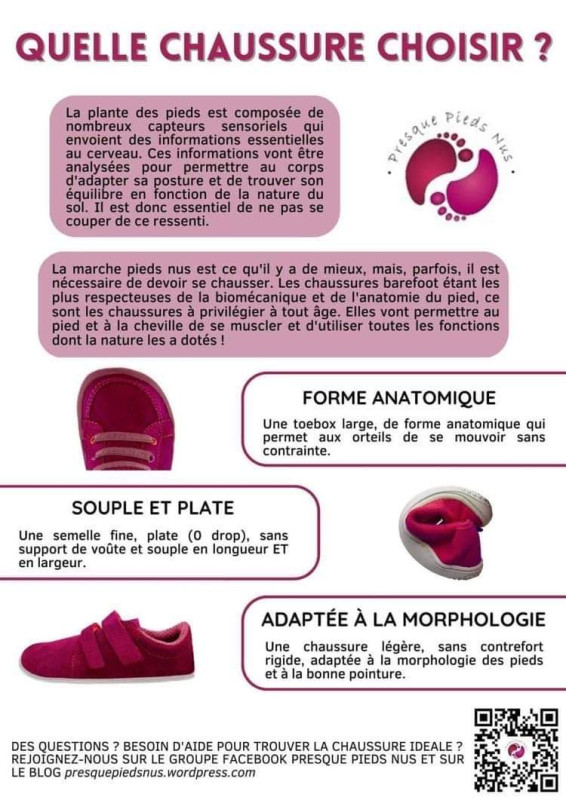 QUELLE CHAUSSURE CHOISIR ?

La plante des pieds est composée de nombreux capteurs sensoriels qui envoient des informations essentielles au cerveau. Ces informations vont être analysées pour permettre au corps d'adapter sa posture et de trouver son équilibre en fonction de la nature du sol. Il est donc essentiel de ne pas se couper de ce ressenti.

Presque Pieds Nus

La marche pieds nus est ce qu'il y a de mieux, mais, parfois, il est nécessaire de devoir se chausser. Les chaussures barefoot étant les plus respecteuses de la biomécanique et de l'anatomie du pied, ce sont les chaussures à privilégier à tout âge. Elles vont permettre au pied et à la cheville de se muscler et d'utiliser toutes les fonctions dont la nature les a dotés !

FORME ANATOMIQUE

Une toebox large, de forme anatomique qui permet aux orteils de se mouvoir sans contrainte.

SOUPLE ET PLATE

Une semelle fine, plate (0 drop), sans support de voûte et souple en longueur ET en largeur.

ADAPTÉE À LA MORPHOLOGIE

Une chaussure légère, sans contrefort rigide, adaptée à la morphologie des pieds et à la bonne pointure.

DES QUESTIONS ? BESOIN D'AIDE POUR TROUVER LA CHAUSSURE IDEALE ? REJOIGNEZ-NOUS SUR LE GROUPE FACEBOOK PRESQUE PIEDS NUS ET SUR LE BLOG presquepiedsnus.wordpress.com